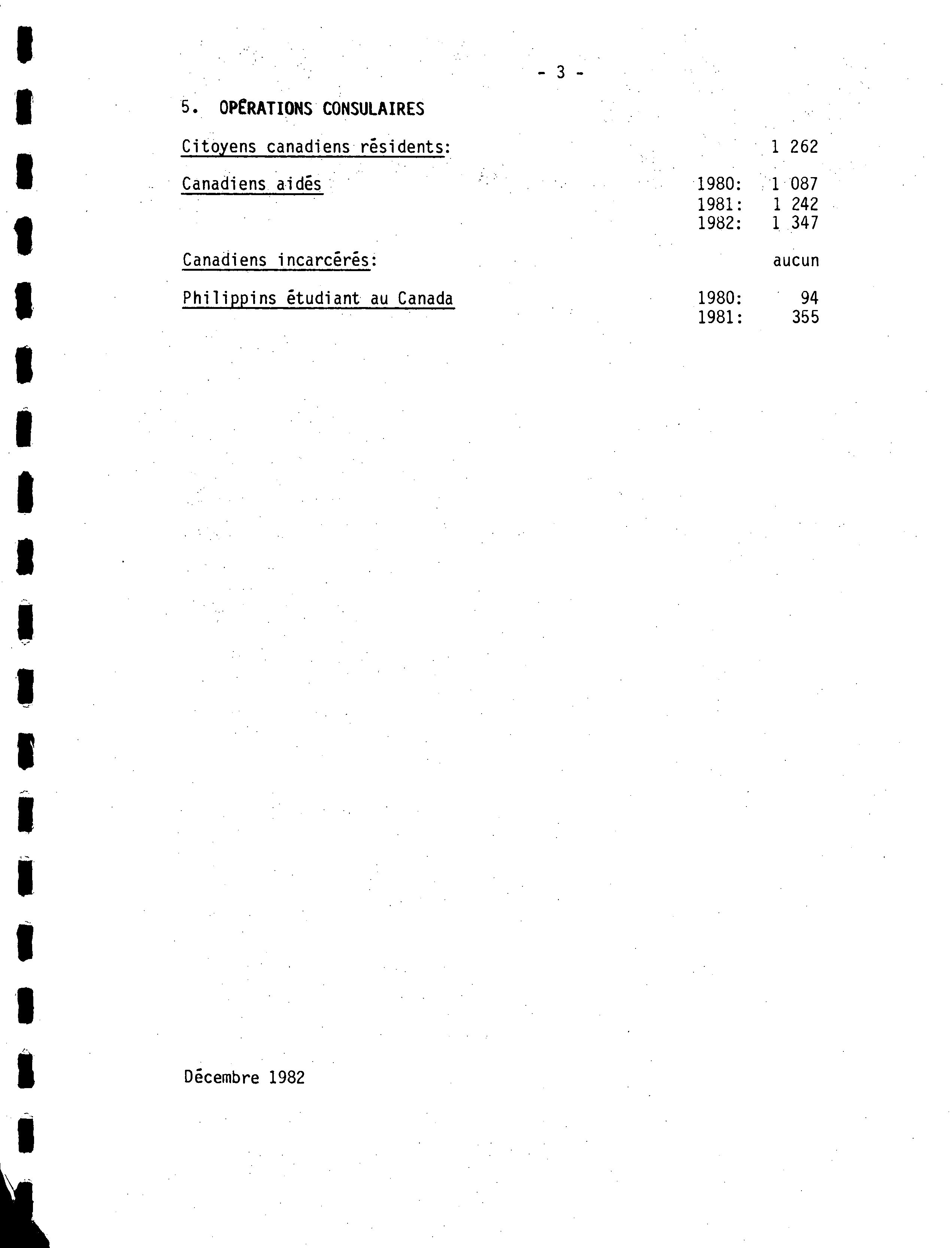 - 3 -

5. OPÉRATIONS CONSULAIRES

Citoyens canadiens résidents: 1 262

Canadiens aidés 1980: 1 087
1981: 1 242
1982: 1 347

Canadiens incarcérés: aucun

Philippins étudiant au Canada 1980: 94
1981: 355

Décembre 1982